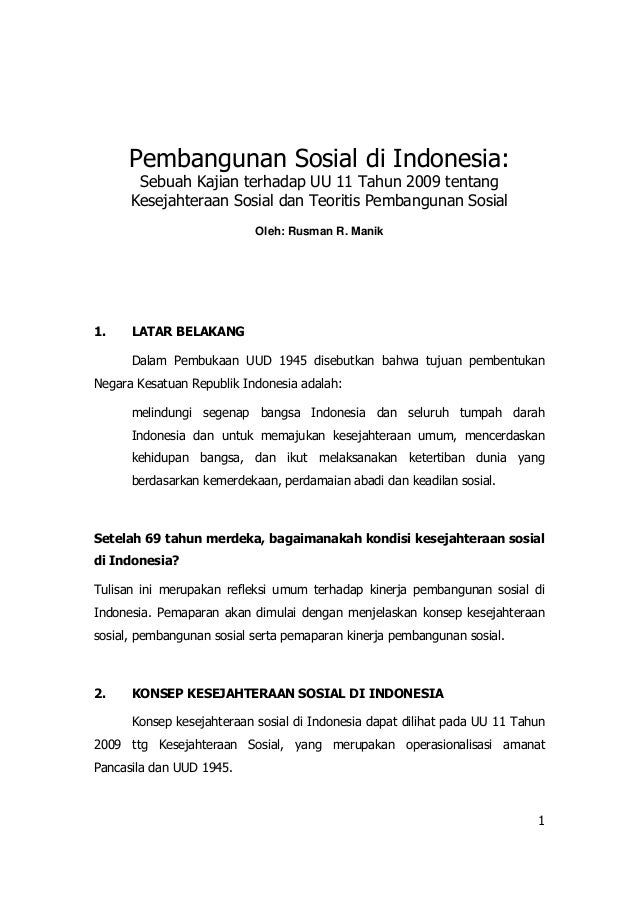 Pembangunan Sosial di Indonesia:
Sebuah Kajian terhadap UU 11 Tahun 2009 tentang Kesejahteraan Sosial dan Teoritis Pembangunan Sosial

Oleh: Rusman R. Manik

1. LATAR BELAKANG

Dalam Pembukaan UUD 1945 disebutkan bahwa tujuan pembentukan Negara Kesatuan Republik Indonesia adalah:

melindungi segenap bangsa Indonesia dan seluruh tumpah darah Indonesia dan untuk memajukan kesejahteraan umum, mencerdaskan kehidupan bangsa, dan ikut melaksanakan ketertiban dunia yang berdasarkan kemerdekaan, perdamaian abadi dan keadilan sosial.

Setelah 69 tahun merdeka, bagaimanakah kondisi kesejahteraan sosial di Indonesia?

Tulisan ini merupakan refleksi umum terhadap kinerja pembangunan sosial di Indonesia. Pemaparan akan dimulai dengan menjelaskan konsep kesejahteraan sosial, pembangunan sosial serta pemaparan kinerja pembangunan sosial.

2. KONSEP KESEJAHTERAAN SOSIAL DI INDONESIA

Konsep kesejahteraan sosial di Indonesia dapat dilihat pada UU 11 Tahun 2009 ttg Kesejahteraan Sosial, yang merupakan operasionalisasi amanat Pancasila dan UUD 1945.

1